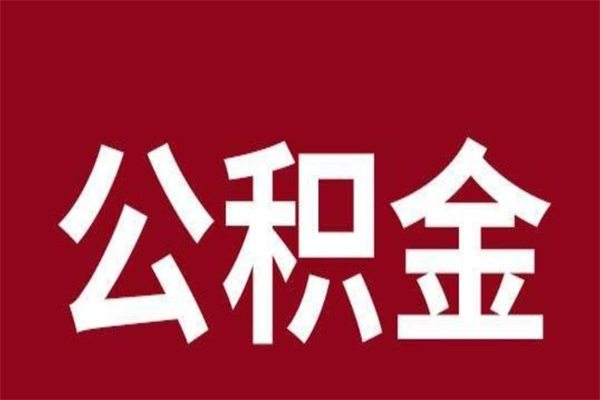 公积金